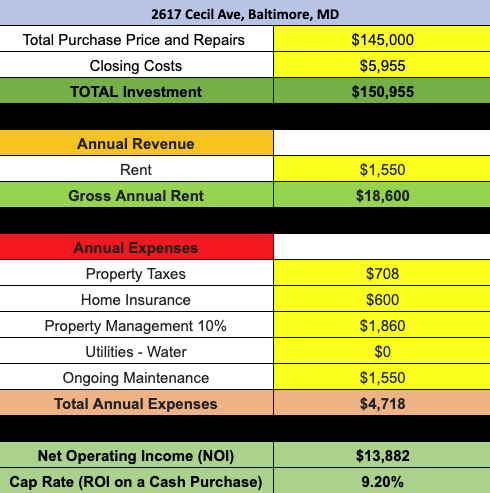 | 2617 Cecil Ave, Baltimore, MD | |
|---|---|
| Total Purchase Price and Repairs | \$145,000 |
| Closing Costs | \$5,955 |
| TOTAL Investment | \$150,955 |
| | |
| Annual Revenue | |
| Rent | \$1,550 |
| Gross Annual Rent | \$18,600 |
| | |
| Annual Expenses | |
| Property Taxes | \$708 |
| Home Insurance | \$600 |
| Property Management 10% | \$1,860 |
| Utilities - Water | \$0 |
| Ongoing Maintenance | \$1,550 |
| Total Annual Expenses | \$4,718 |
| | |
| Net Operating Income (NOI) | \$13,882 |
| Cap Rate (ROI on a Cash Purchase) | 9.20% |